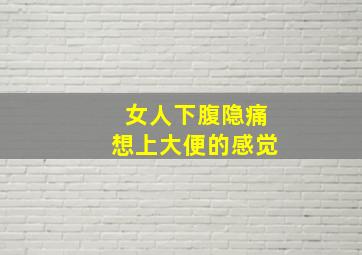 女人下腹隐痛
想上大便的感觉